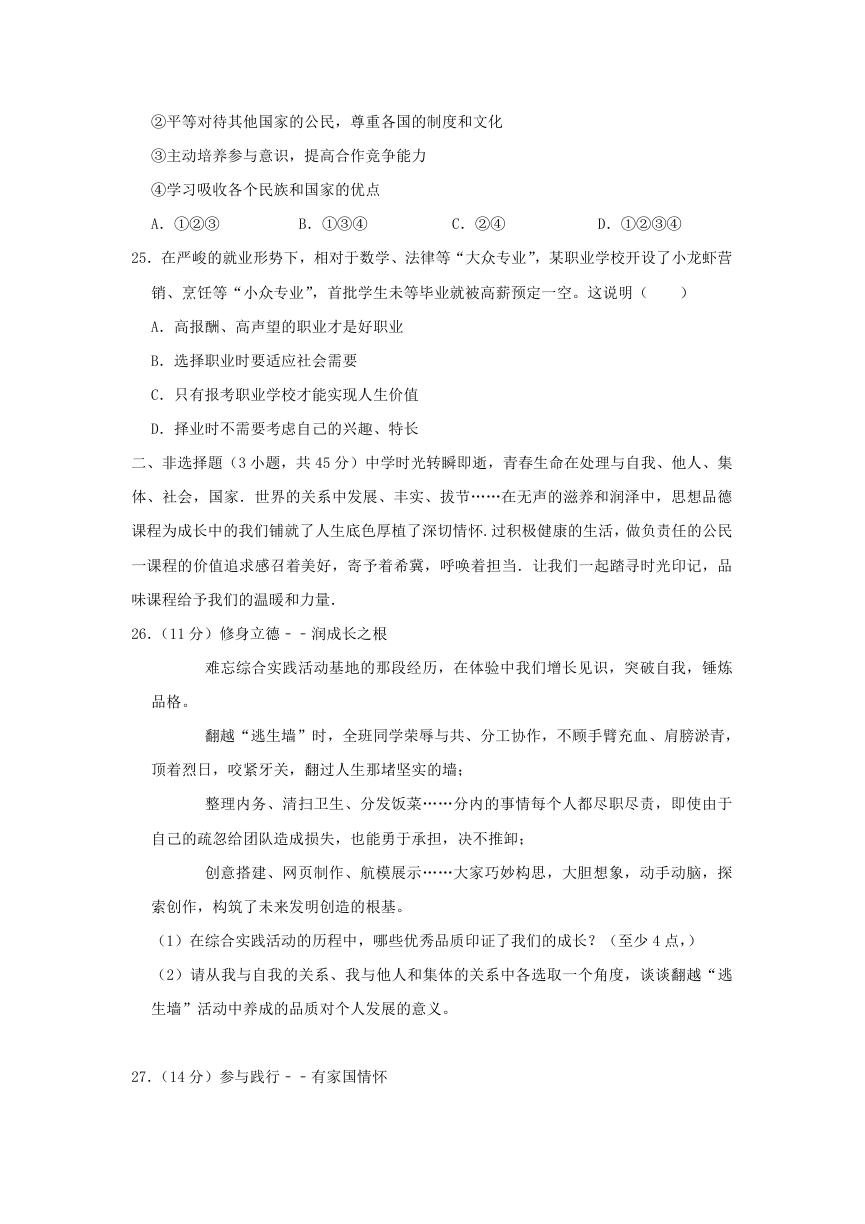 ②平等对待其他国家的公民，尊重各国的制度和文化

③主动培养参与意识，提高合作竞争能力

④学习吸收各个民族和国家的优点

A．①②③　　B．①③④　　C．②④　　D．①②③④

25．在严峻的就业形势下，相对于数学、法律等“大众专业”，某职业学校开设了小龙虾营销、烹饪等“小众专业”，首批学生未等毕业就被高薪预定一空。这说明（　　）

A．高报酬、高声望的职业才是好职业

B．选择职业时要适应社会需要

C．只有报考职业学校才能实现人生价值

D．择业时不需要考虑自己的兴趣、特长

二、非选择题（3小题，共45分）中学时光转瞬即逝，青春生命在处理与自我、他人、集体、社会，国家．世界的关系中发展、丰实、拔节……在无声的滋养和润泽中，思想品德课程为成长中的我们铺就了人生底色厚植了深切情怀．过积极健康的生活，做负责任的公民一课程的价值追求感召着美好，寄予着希冀，呼唤着担当．让我们一起踏寻时光印记，品味课程给予我们的温暖和力量．

26．（11分）修身立德－－润成长之根

难忘综合实践活动基地的那段经历，在体验中我们增长见识，突破自我，锤炼品格。

翻越“逃生墙”时，全班同学荣辱与共、分工协作，不顾手臂充血、肩膀淤青，顶着烈日，咬紧牙关，翻过人生那堵坚实的墙；

整理内务、清扫卫生、分发饭菜……分内的事情每个人都尽职尽责，即使由于自己的疏忽给团队造成损失，也能勇于承担，决不推卸；

创意搭建、网页制作、航模展示……大家巧妙构思，大胆想象，动手动脑，探索创作，构筑了未来发明创造的根基。

（1）在综合实践活动的历程中，哪些优秀品质印证了我们的成长？（至少4点，）

（2）请从我与自我的关系、我与他人和集体的关系中各选取一个角度，谈谈翻越“逃生墙”活动中养成的品质对个人发展的意义。

27．（14分）参与践行－－有家国情怀